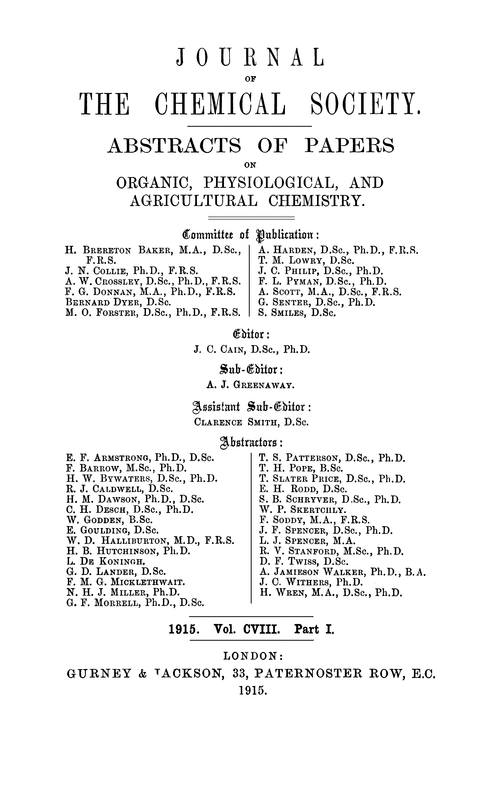 JOURNAL
OF
THE CHEMICAL SOCIETY.

ABSTRACTS OF PAPERS
ON
ORGANIC, PHYSIOLOGICAL, AND AGRICULTURAL CHEMISTRY.

Committee of Publication:

H. Brereton Baker, M.A., D.Sc., F.R.S.
J. N. Collie, Ph.D., F.R.S.
A. W. Crossley, D.Sc., Ph.D., F.R.S.
F. G. Donnan, M.A., Ph.D., F.R.S.
Bernard Dyer, D.Sc.
M. O. Forster, D.Sc., Ph.D., F.R.S.

A. Harden, D.Sc., Ph.D., F.R.S.
T. M. Lowry, D.Sc.
J. C. Philip, D.Sc., Ph.D.
F. L. Pyman, D.Sc., Ph.D.
A. Scott, M.A., D.Sc., F.R.S.
G. Senter, D.Sc., Ph.D.
S. Smiles, D.Sc.

Editor:
J. C. Cain, D.Sc., Ph.D.

Sub-Editor:
A. J. Greenaway.

Assistant Sub-Editor:
Clarence Smith, D.Sc.

Abstractors:

E. F. Armstrong, Ph.D., D.Sc.
F. Barrow, M.Sc., Ph.D.
H. W. Bywaters, D.Sc., Ph.D.
R. J. Caldwell, D.Sc.
H. M. Dawson, Ph.D., D.Sc.
C. H. Desch, D.Sc., Ph.D.
W. Godden, B.Sc.
E. Goulding, D.Sc.
W. D. Halliburton, M.D., F.R.S.
H. B. Hutchinson, Ph.D.
L. De Koningh.
G. D. Lander, D.Sc.
F. M. G. Micklethwait.
N. H. J. Miller, Ph.D.
G. F. Morrell, Ph.D., D.Sc.

T. S. Patterson, D.Sc., Ph.D.
T. H. Pope, B.Sc.
T. Slater Price, D.Sc., Ph.D.
E. H. Rodd, D.Sc.
S. B. Schryver, D.Sc., Ph.D.
W. P. Skertchly.
F. Soddy, M.A., F.R.S.
J. F. Spencer, D.Sc., Ph.D.
L. J. Spencer, M.A.
R. V. Stanford, M.Sc., Ph.D.
D. F. Twiss, D.Sc.
A. Jamieson Walker, Ph.D., B.A.
J. C. Withers, Ph.D.
H. Wren, M.A., D.Sc., Ph.D.

1915. Vol. CVIII. Part I.

LONDON:
GURNEY & JACKSON, 33, PATERNOSTER ROW, E.C.
1915.